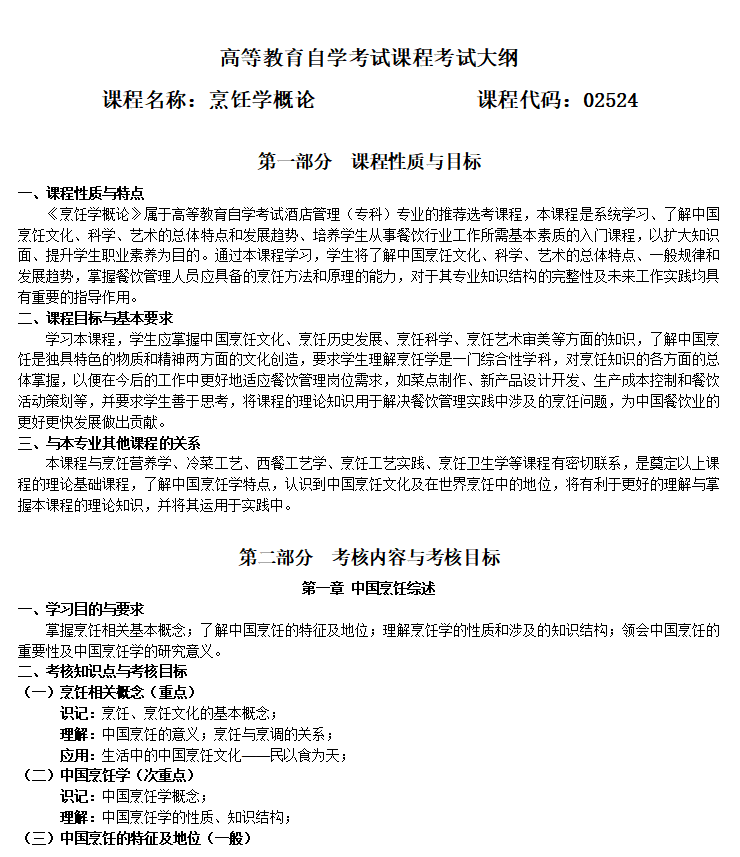 高等教育自学考试课程考试大纲

课程名称：烹饪学概论　　　　　　课程代码：02524

第一部分　课程性质与目标

一、课程性质与特点

《烹饪学概论》属于高等教育自学考试酒店管理（专科）专业的推荐选考课程，本课程是系统学习、了解中国烹饪文化、科学、艺术的总体特点和发展趋势、培养学生从事餐饮行业工作所需基本素质的入门课程，以扩大知识面、提升学生职业素养为目的。通过本课程学习，学生将了解中国烹饪文化、科学、艺术的总体特点、一般规律和发展趋势，掌握餐饮管理人员应具备的烹饪方法和原理的能力，对于其专业知识结构的完整性及未来工作实践均具有重要的指导作用。

二、课程目标与基本要求

学习本课程，学生应掌握中国烹饪文化、烹饪历史发展、烹饪科学、烹饪艺术审美等方面的知识，了解中国烹饪是独具特色的物质和精神两方面的文化创造，要求学生理解烹饪学是一门综合性学科，对烹饪知识的各方面的总体掌握，以便在今后的工作中更好地适应餐饮管理岗位需求，如菜点制作、新产品设计开发、生产成本控制和餐饮活动策划等，并要求学生善于思考，将课程的理论知识用于解决餐饮管理实践中涉及的烹饪问题，为中国餐饮业的更好更快发展做出贡献。

三、与本专业其他课程的关系

本课程与烹饪营养学、冷菜工艺、西餐工艺学、烹饪工艺实践、烹饪卫生学等课程有密切联系，是奠定以上课程的理论基础课程，了解中国烹饪学特点，认识到中国烹饪文化及在世界烹饪中的地位，将有利于更好的理解与掌握本课程的理论知识，并将其运用于实践中。

第二部分　考核内容与考核目标

第一章 中国烹饪综述

一、学习目的与要求

掌握烹饪相关基本概念；了解中国烹饪的特征及地位；理解烹饪学的性质和涉及的知识结构；领会中国烹饪的重要性及中国烹饪学的研究意义。

二、考核知识点与考核目标

（一）烹饪相关概念（重点）

识记：烹饪、烹饪文化的基本概念；

理解：中国烹饪的意义；烹饪与烹调的关系；

应用：生活中的中国烹饪文化——民以食为天；

（二）中国烹饪学（次重点）

识记：中国烹饪学概念；

理解：中国烹饪学的性质、知识结构；

（三）中国烹饪的特征及地位（一般）